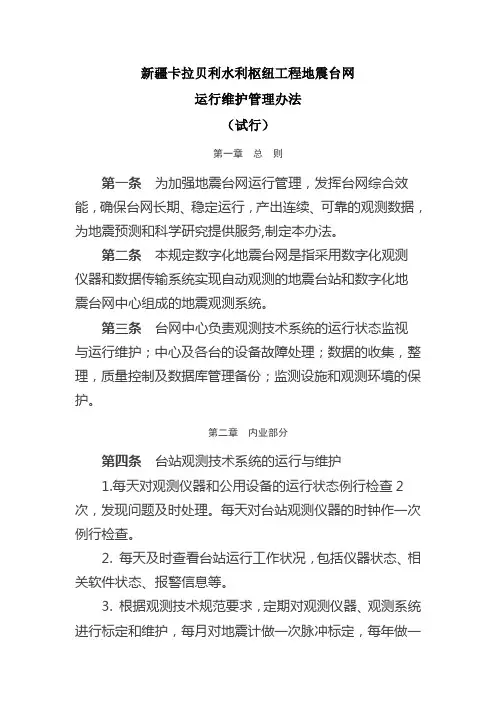 新疆卡拉贝利水利枢纽工程地震台网
运行维护管理办法
（试行）

第一章　总　则

第一条　为加强地震台网运行管理，发挥台网综合效能，确保台网长期、稳定运行，产出连续、可靠的观测数据，为地震预测和科学研究提供服务,制定本办法。

第二条　本规定数字化地震台网是指采用数字化观测仪器和数据传输系统实现自动观测的地震台站和数字化地震台网中心组成的地震观测系统。

第三条　台网中心负责观测技术系统的运行状态监视与运行维护；中心及各台的设备故障处理；数据的收集，整理，质量控制及数据库管理备份；监测设施和观测环境的保护。

第二章　内业部分

第四条　台站观测技术系统的运行与维护

1.每天对观测仪器和公用设备的运行状态例行检查 2 次，发现问题及时处理。每天对台站观测仪器的时钟作一次例行检查。

2. 每天及时查看台站运行工作状况，包括仪器状态、相关软件状态、报警信息等。

3. 根据观测技术规范要求，定期对观测仪器、观测系统进行标定和维护，每月对地震计做一次脉冲标定，每年做一